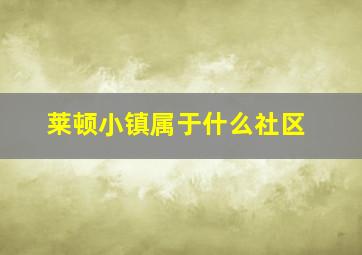 莱顿小镇属于什么社区